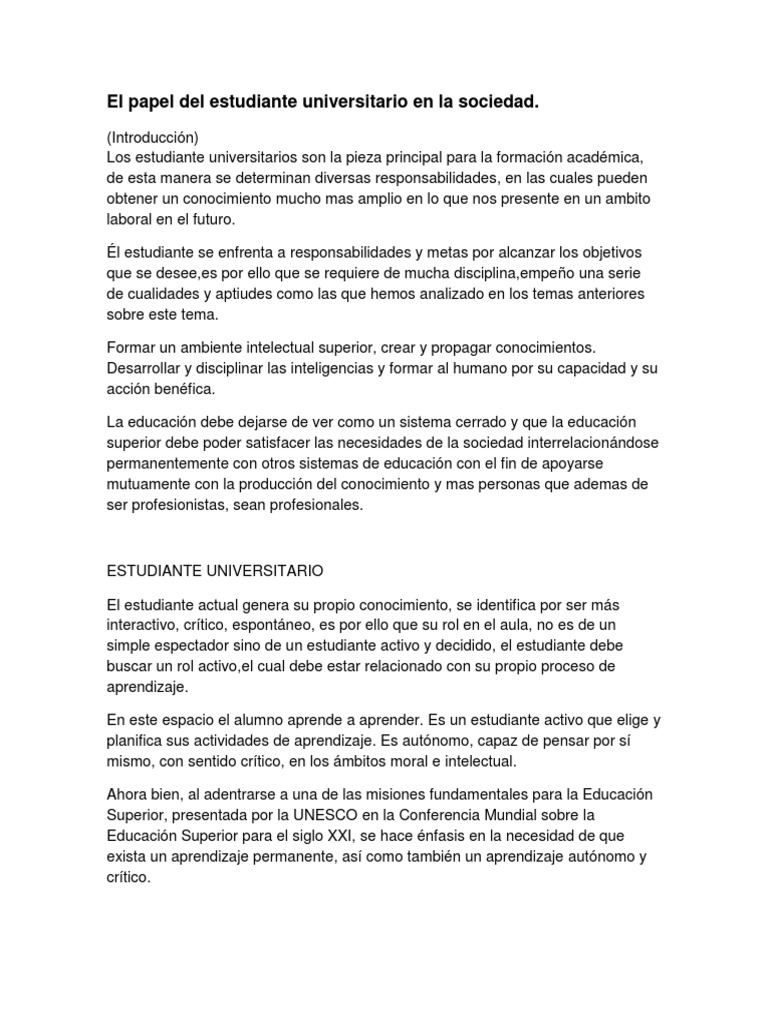 El papel del estudiante universitario en la sociedad.

(Introducción)
Los estudiante universitarios son la pieza principal para la formación académica, de esta manera se determinan diversas responsabilidades, en las cuales pueden obtener un conocimiento mucho mas amplio en lo que nos presente en un ambito laboral en el futuro.

Él estudiante se enfrenta a responsabilidades y metas por alcanzar los objetivos que se desee,es por ello que se requiere de mucha disciplina,empeño una serie de cualidades y aptiudes como las que hemos analizado en los temas anteriores sobre este tema.

Formar un ambiente intelectual superior, crear y propagar conocimientos. Desarrollar y disciplinar las inteligencias y formar al humano por su capacidad y su acción benéfica.

La educación debe dejarse de ver como un sistema cerrado y que la educación superior debe poder satisfacer las necesidades de la sociedad interrelacionándose permanentemente con otros sistemas de educación con el fin de apoyarse mutuamente con la producción del conocimiento y mas personas que ademas de ser profesionistas, sean profesionales.

ESTUDIANTE UNIVERSITARIO

El estudiante actual genera su propio conocimiento, se identifica por ser más interactivo, crítico, espontáneo, es por ello que su rol en el aula, no es de un simple espectador sino de un estudiante activo y decidido, el estudiante debe buscar un rol activo,el cual debe estar relacionado con su propio proceso de aprendizaje.

En este espacio el alumno aprende a aprender. Es un estudiante activo que elige y planifica sus actividades de aprendizaje. Es autónomo, capaz de pensar por sí mismo, con sentido crítico, en los ámbitos moral e intelectual.

Ahora bien, al adentrarse a una de las misiones fundamentales para la Educación Superior, presentada por la UNESCO en la Conferencia Mundial sobre la Educación Superior para el siglo XXI, se hace énfasis en la necesidad de que exista un aprendizaje permanente, así como también un aprendizaje autónomo y crítico.